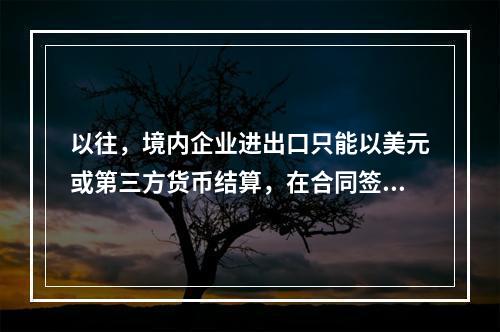 以往，境内企业进出口只能以美元或第三方货币结算，在合同签...